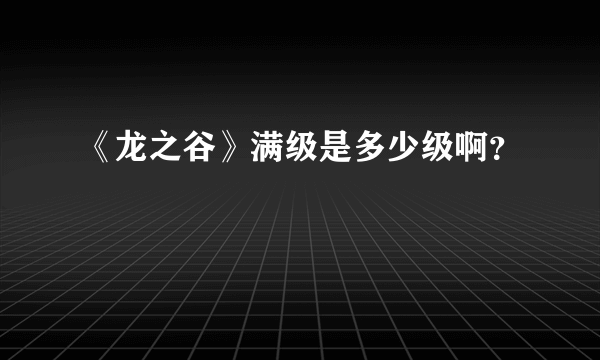 《龙之谷》满级是多少级啊？